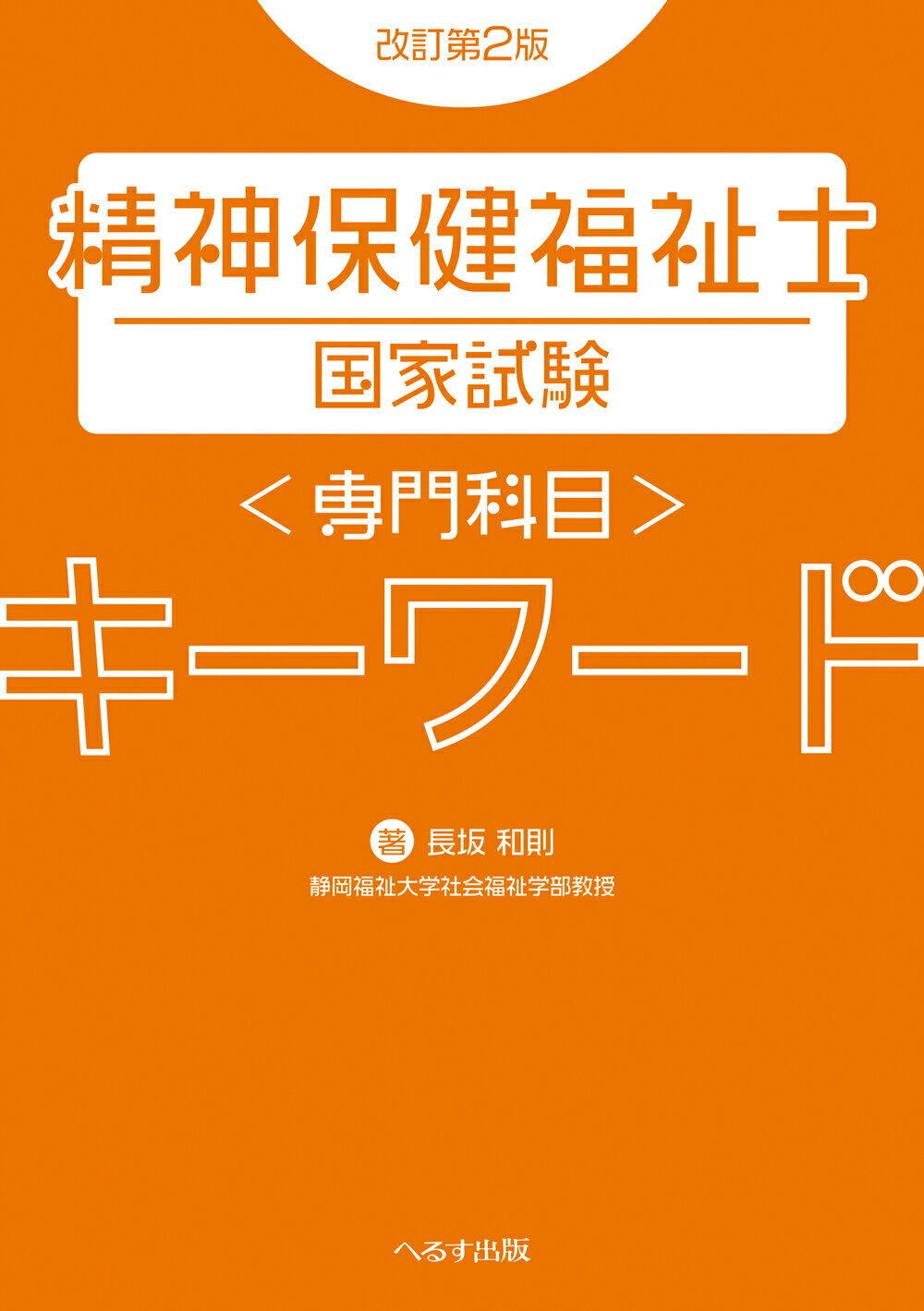 改訂第2版

精神保健福祉士

国家試験

＜専門科目＞

キーワード

著 長坂 和則

静岡福祉大学社会福祉学部教授

へるす出版